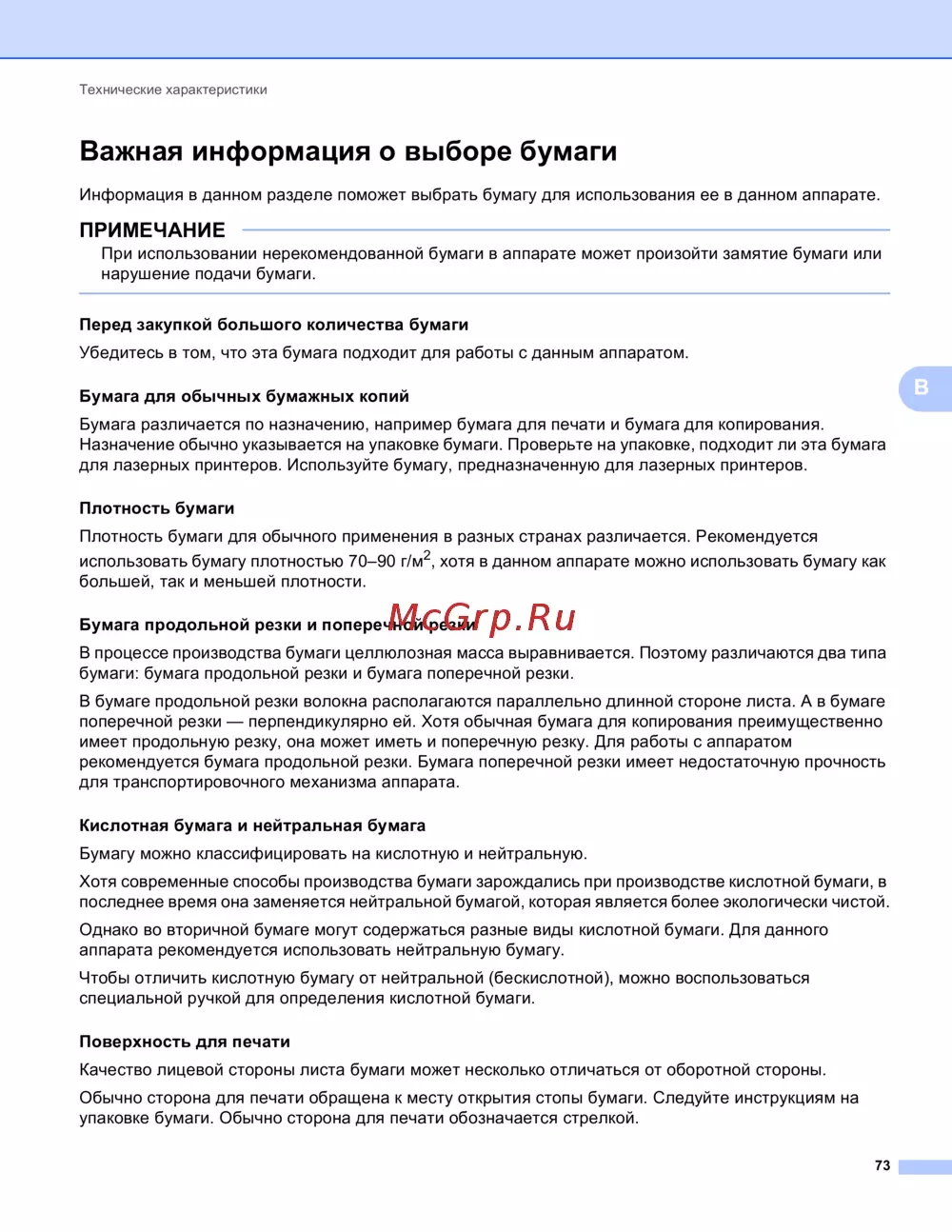 Технические характеристики

Важная информация о выборе бумаги

Информация в данном разделе поможет выбрать бумагу для использования ее в данном аппарате.

ПРИМЕЧАНИЕ

При использовании нерекомендованной бумаги в аппарате может произойти замятие бумаги или нарушение подачи бумаги.

Перед закупкой большого количества бумаги

Убедитесь в том, что эта бумага подходит для работы с данным аппаратом.

B

Бумага для обычных бумажных копий

Бумага различается по назначению, например бумага для печати и бумага для копирования. Назначение обычно указывается на упаковке бумаги. Проверьте на упаковке, подходит ли эта бумага для лазерных принтеров. Используйте бумагу, предназначенную для лазерных принтеров.

Плотность бумаги

Плотность бумаги для обычного применения в разных странах различается. Рекомендуется использовать бумагу плотностью 70–90 г/м$^2$, хотя в данном аппарате можно использовать бумагу как большей, так и меньшей плотности.

Бумага продольной резки и поперечной резки

McGrp.Ru

В процессе производства бумаги целлюлозная масса выравнивается. Поэтому различаются два типа бумаги: бумага продольной резки и бумага поперечной резки.

В бумаге продольной резки волокна располагаются параллельно длинной стороне листа. А в бумаге поперечной резки — перпендикулярно ей. Хотя обычная бумага для копирования преимущественно имеет продольную резку, она может иметь и поперечную резку. Для работы с аппаратом рекомендуется бумага продольной резки. Бумага поперечной резки имеет недостаточную прочность для транспортировочного механизма аппарата.

Кислотная бумага и нейтральная бумага

Бумагу можно классифицировать на кислотную и нейтральную.

Хотя современные способы производства бумаги зарождались при производстве кислотной бумаги, в последнее время она заменяется нейтральной бумагой, которая является более экологически чистой.

Однако во вторичной бумаге могут содержаться разные виды кислотной бумаги. Для данного аппарата рекомендуется использовать нейтральную бумагу.

Чтобы отличить кислотную бумагу от нейтральной (бескислотной), можно воспользоваться специальной ручкой для определения кислотной бумаги.

Поверхность для печати

Качество лицевой стороны листа бумаги может несколько отличаться от оборотной стороны.

Обычно сторона для печати обращена к месту открытия стопы бумаги. Следуйте инструкциям на упаковке бумаги. Обычно сторона для печати обозначается стрелкой.

73